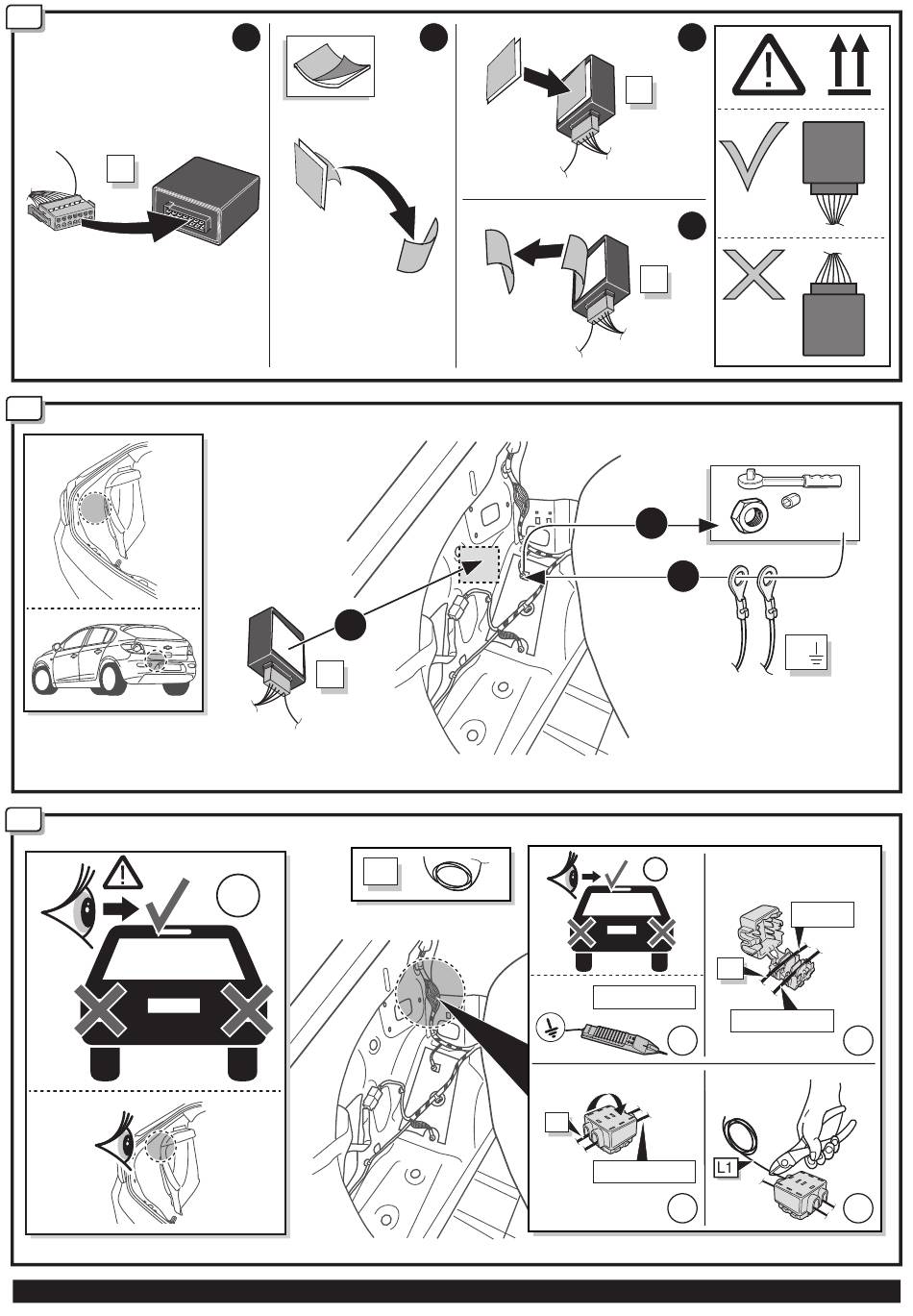 L1